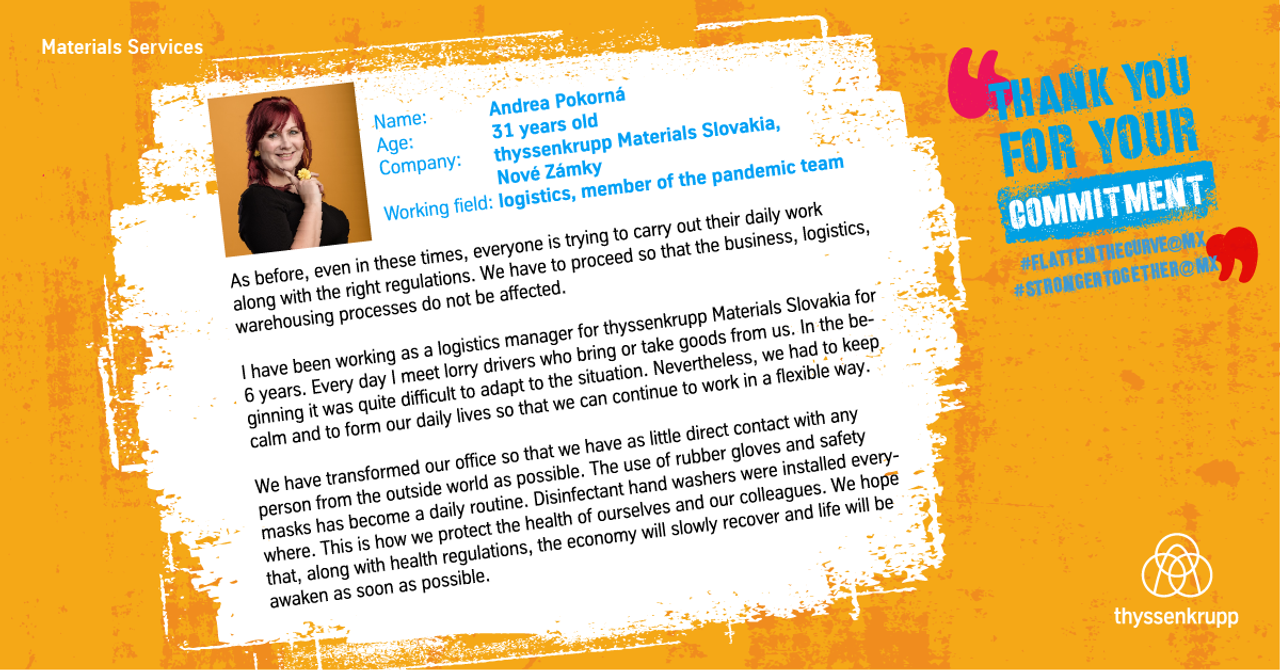 Materials Services

Name: Andrea Pokorná
Age: 31 years old
Company: thyssenkrupp Materials Slovakia, Nové Zámky
Working field: logistics, member of the pandemic team

As before, even in these times, everyone is trying to carry out their daily work along with the right regulations. We have to proceed so that the business, logistics, warehousing processes do not be affected.

I have been working as a logistics manager for thyssenkrupp Materials Slovakia for 6 years. Every day I meet lorry drivers who bring or take goods from us. In the beginning it was quite difficult to adapt to the situation. Nevertheless, we had to keep calm and to form our daily lives so that we can continue to work in a flexible way.

We have transformed our office so that we have as little direct contact with any person from the outside world as possible. The use of rubber gloves and safety masks has become a daily routine. Disinfectant hand washers were installed everywhere. This is how we protect the health of ourselves and our colleagues. We hope that, along with health regulations, the economy will slowly recover and life will be awaken as soon as possible.

THANK YOU FOR YOUR COMMITMENT

#FLATTENTHECURVE@MX
#STRONGERTOGETHER@MX

thyssenkrupp